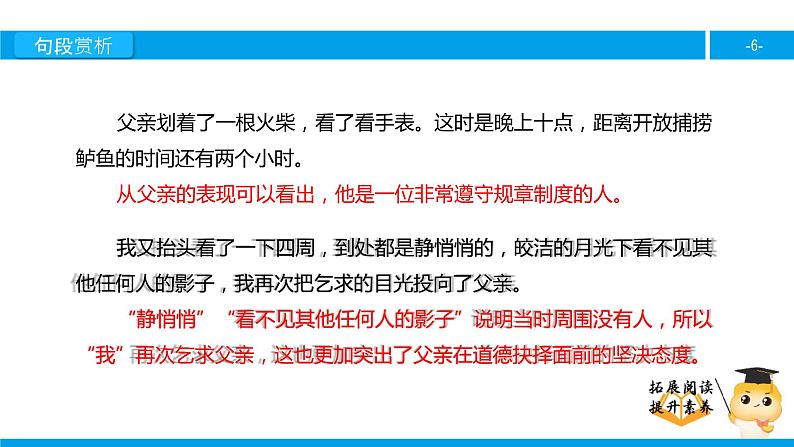 句段赏析

-6-

父亲划着了一根火柴，看了看手表。这时是晚上十点，距离开放捕捞鲈鱼的时间还有两个小时。

从父亲的表现可以看出，他是一位非常遵守规章制度的人。

我又抬头看了一下四周，到处都是静悄悄的，皎洁的月光下看不见其他任何人的影子，我再次把乞求的目光投向了父亲。

“静悄悄”“看不见其他任何人的影子”说明当时周围没有人，所以“我”再次乞求父亲，这也更加突出了父亲在道德抉择面前的坚决态度。

拓展阅读
提升素养